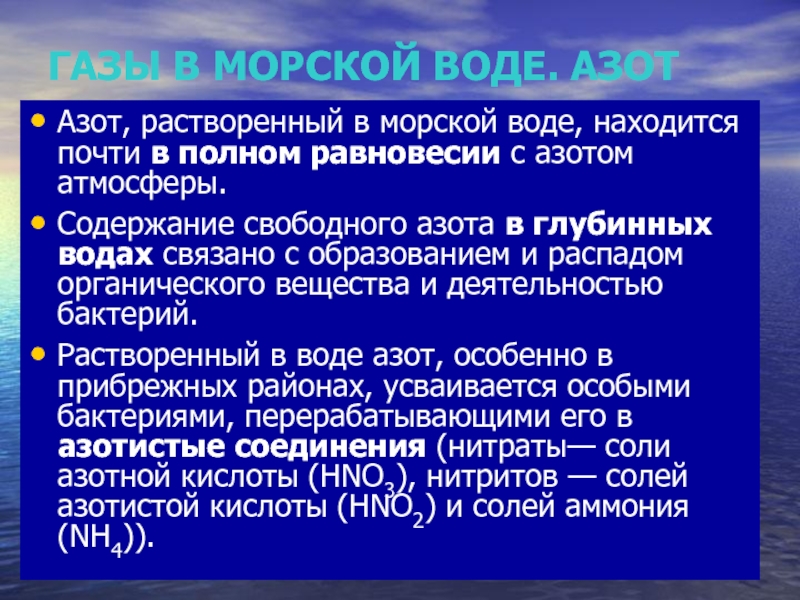 ГАЗЫ В МОРСКОЙ ВОДЕ. АЗОТ

• Азот, растворенный в морской воде, находится почти в полном равновесии с азотом атмосферы.

• Содержание свободного азота в глубинных водах связано с образованием и распадом органического вещества и деятельностью бактерий.

• Растворенный в воде азот, особенно в прибрежных районах, усваивается особыми бактериями, перерабатывающими его в азотистые соединения (нитраты— соли азотной кислоты ($HNO_3$), нитритов — солей азотистой кислоты ($HNO_2$) и солей аммония ($NH_4$)).